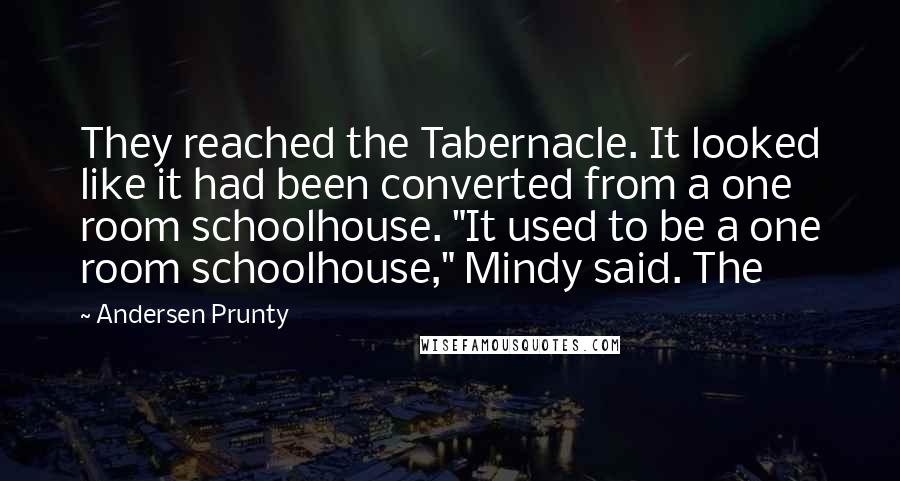 They reached the Tabernacle. It looked like it had been converted from a one room schoolhouse. "It used to be a one room schoolhouse," Mindy said. The

~ Andersen Prunty

WISEFAMOUSQUOTES.COM